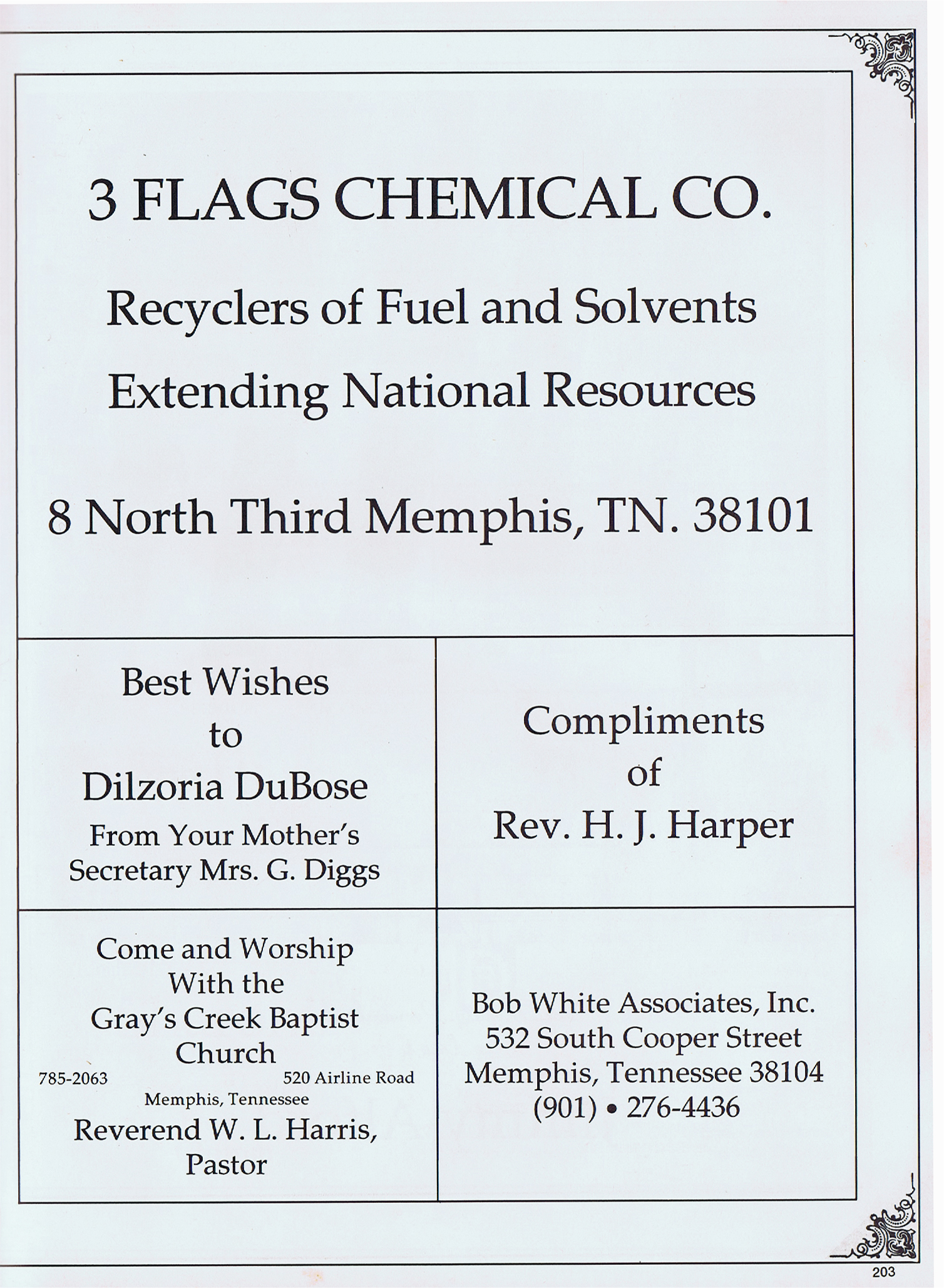 3 FLAGS CHEMICAL CO.

Recyclers of Fuel and Solvents
Extending National Resources

8 North Third Memphis, TN. 38101

Best Wishes
to
Dilzoria DuBose
From Your Mother's
Secretary Mrs. G. Diggs

Compliments
of
Rev. H. J. Harper

Come and Worship
With the
Gray's Creek Baptist
Church
785-2063 520 Airline Road
Memphis, Tennessee
Reverend W. L. Harris,
Pastor

Bob White Associates, Inc.
532 South Cooper Street
Memphis, Tennessee 38104
(901) • 276-4436

203